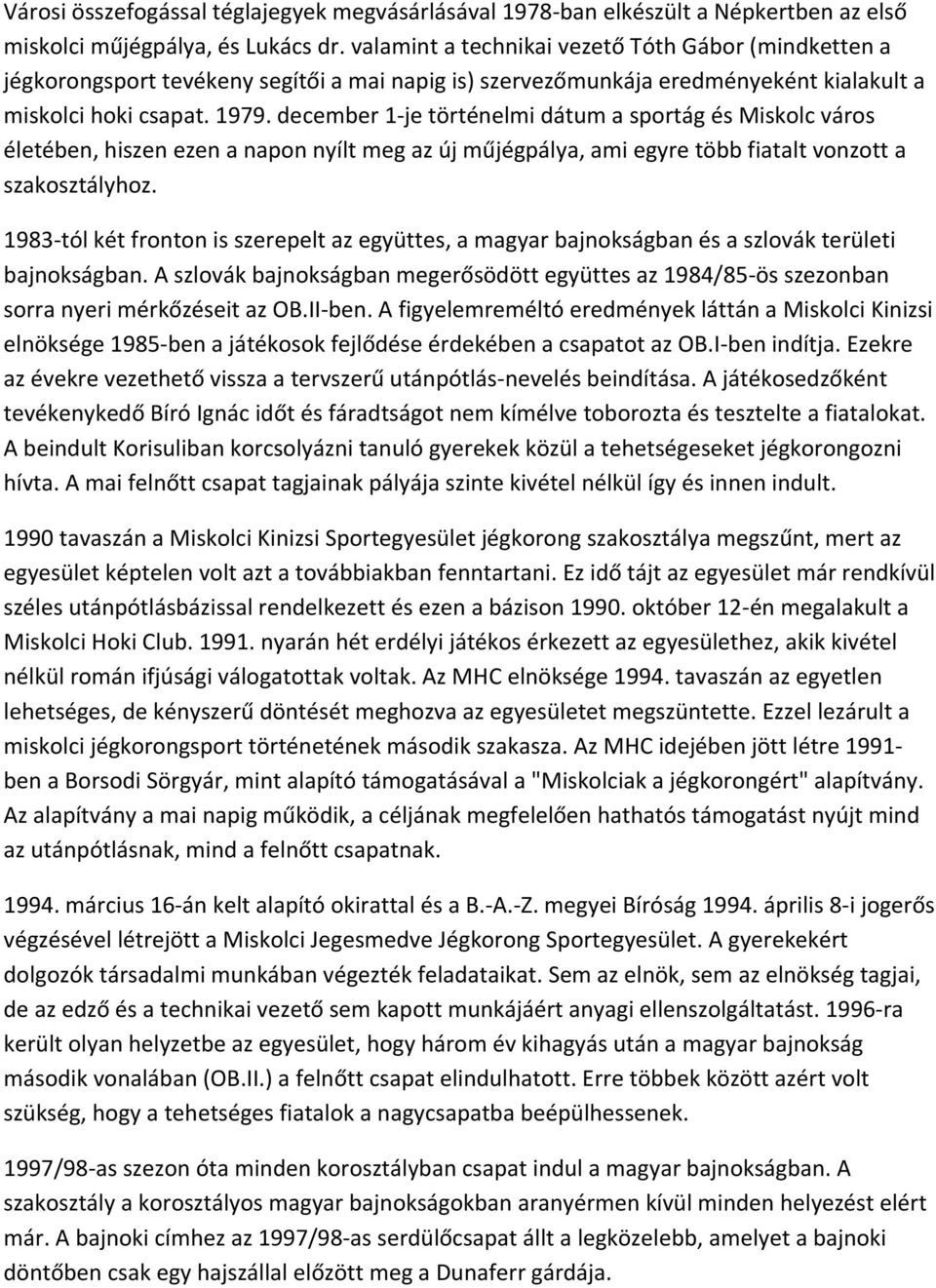 Városi összefogással téglajegyek megvásárlásával 1978-ban elkészült a Népkertben az első miskolci műjégpálya, és Lukács dr. valamint a technikai vezető Tóth Gábor (mindketten a jégkorongsport tevékeny segítői a mai napig is) szervezőmunkája eredményeként kialakult a miskolci hoki csapat. 1979. december 1-je történelmi dátum a sportág és Miskolc város életében, hiszen ezen a napon nyílt meg az új műjégpálya, ami egyre több fiatalt vonzott a szakosztályhoz.

1983-tól két fronton is szerepelt az együttes, a magyar bajnokságban és a szlovák területi bajnokságban. A szlovák bajnokságban megerősödött együttes az 1984/85-ös szezonban sorra nyeri mérkőzéseit az OB.II-ben. A figyelemreméltó eredmények láttán a Miskolci Kinizsi elnöksége 1985-ben a játékosok fejlődése érdekében a csapatot az OB.I-ben indítja. Ezekre az évekre vezethető vissza a tervszerű utánpótlás-nevelés beindítása. A játékosedzőként tevékenykedő Bíró Ignác időt és fáradtságot nem kímélve toborozta és tesztelte a fiatalokat. A beindult Korisuliban korcsolyázni tanuló gyerekek közül a tehetségeseket jégkorongozni hívta. A mai felnőtt csapat tagjainak pályája szinte kivétel nélkül így és innen indult.

1990 tavaszán a Miskolci Kinizsi Sportegyesület jégkorong szakosztálya megszűnt, mert az egyesület képtelen volt azt a továbbiakban fenntartani. Ez idő tájt az egyesület már rendkívül széles utánpótlásbázissal rendelkezett és ezen a bázison 1990. október 12-én megalakult a Miskolci Hoki Club. 1991. nyarán hét erdélyi játékos érkezett az egyesülethez, akik kivétel nélkül román ifjúsági válogatottak voltak. Az MHC elnöksége 1994. tavaszán az egyetlen lehetséges, de kényszerű döntését meghozva az egyesületet megszüntette. Ezzel lezárult a miskolci jégkorongsport történetének második szakasza. Az MHC idejében jött létre 1991-ben a Borsodi Sörgyár, mint alapító támogatásával a "Miskolciak a jégkorongért" alapítvány. Az alapítvány a mai napig működik, a céljának megfelelően hathatós támogatást nyújt mind az utánpótlásnak, mind a felnőtt csapatnak.

1994. március 16-án kelt alapító okirattal és a B.-A.-Z. megyei Bíróság 1994. április 8-i jogerős végzésével létrejött a Miskolci Jegesmedve Jégkorong Sportegyesület. A gyerekekért dolgozók társadalmi munkában végezték feladataikat. Sem az elnök, sem az elnökség tagjai, de az edző és a technikai vezető sem kapott munkájáért anyagi ellenszolgáltatást. 1996-ra került olyan helyzetbe az egyesület, hogy három év kihagyás után a magyar bajnokság második vonalában (OB.II.) a felnőtt csapat elindulhatott. Erre többek között azért volt szükség, hogy a tehetséges fiatalok a nagycsapatba beépülhessenek.

1997/98-as szezon óta minden korosztályban csapat indul a magyar bajnokságban. A szakosztály a korosztályos magyar bajnokságokban aranyérmen kívül minden helyezést elért már. A bajnoki címhez az 1997/98-as serdülőcsapat állt a legközelebb, amelyet a bajnoki döntőben csak egy hajszállal előzött meg a Dunaferr gárdája.